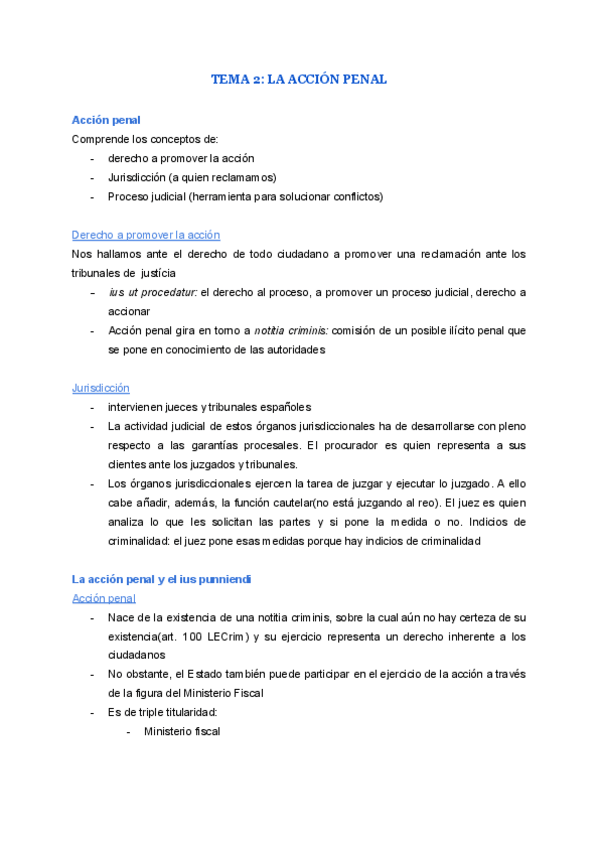 TEMA 2: LA ACCIÓN PENAL

Acción penal
Comprende los conceptos de:
- derecho a promover la acción
- Jurisdicción (a quien reclamamos)
- Proceso judicial (herramienta para solucionar conflictos)

Derecho a promover la acción
Nos hallamos ante el derecho de todo ciudadano a promover una reclamación ante los tribunales de justícia
- ius ut procedatur: el derecho al proceso, a promover un proceso judicial, derecho a accionar
- Acción penal gira en torno a notitia criminis: comisión de un posible ilícito penal que se pone en conocimiento de las autoridades

Jurisdicción
- intervienen jueces y tribunales españoles
- La actividad judicial de estos órganos jurisdiccionales ha de desarrollarse con pleno respecto a las garantías procesales. El procurador es quien representa a sus clientes ante los juzgados y tribunales.
- Los órganos jurisdiccionales ejercen la tarea de juzgar y ejecutar lo juzgado. A ello cabe añadir, además, la función cautelar(no está juzgando al reo). El juez es quien analiza lo que les solicitan las partes y si pone la medida o no. Indicios de criminalidad: el juez pone esas medidas porque hay indicios de criminalidad

La acción penal y el ius punniendi
Acción penal
- Nace de la existencia de una notitia criminis, sobre la cual aún no hay certeza de su existencia(art. 100 LECrim) y su ejercicio representa un derecho inherente a los ciudadanos
- No obstante, el Estado también puede participar en el ejercicio de la acción a través de la figura del Ministerio Fiscal
- Es de triple titularidad:
- Ministerio fiscal